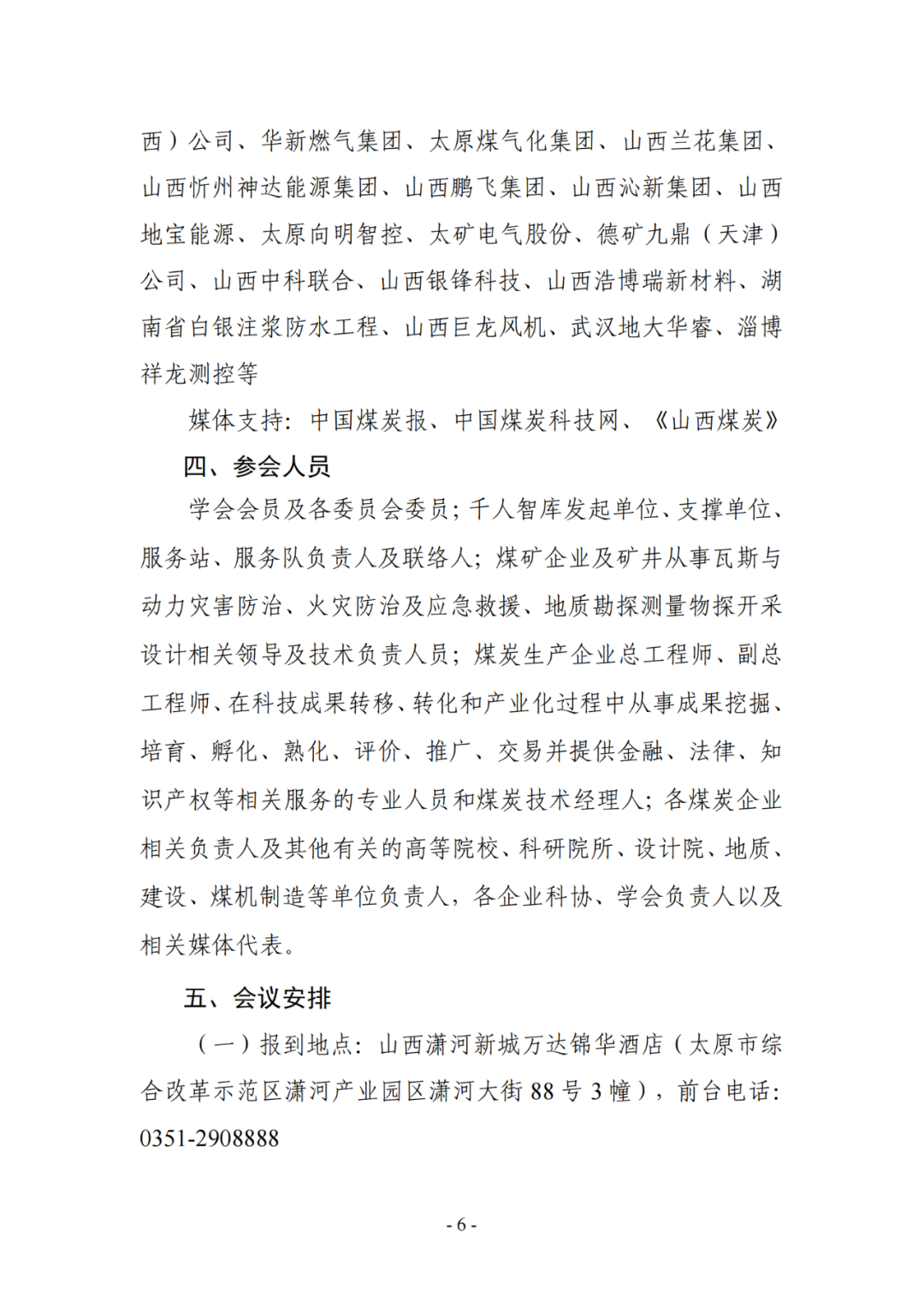 西）公司、华新燃气集团、太原煤气化集团、山西兰花集团、山西忻州神达能源集团、山西鹏飞集团、山西沁新集团、山西地宝能源、太原向明智控、太矿电气股份、德矿九鼎（天津）公司、山西中科联合、山西银锋科技、山西浩博瑞新材料、湖南省白银注浆防水工程、山西巨龙风机、武汉地大华睿、淄博祥龙测控等

媒体支持：中国煤炭报、中国煤炭科技网、《山西煤炭》

四、参会人员

学会会员及各委员会委员；千人智库发起单位、支撑单位、服务站、服务队负责人及联络人；煤矿企业及矿井从事瓦斯与动力灾害防治、火灾防治及应急救援、地质勘探测量物探开采设计相关领导及技术负责人员；煤炭生产企业总工程师、副总工程师、在科技成果转移、转化和产业化过程中从事成果挖掘、培育、孵化、熟化、评价、推广、交易并提供金融、法律、知识产权等相关服务的专业人员和煤炭技术经理人；各煤炭企业相关负责人及其他有关的高等院校、科研院所、设计院、地质、建设、煤机制造等单位负责人，各企业科协、学会负责人以及相关媒体代表。

五、会议安排

（一）报到地点：山西潇河新城万达锦华酒店（太原市综合改革示范区潇河产业园区潇河大街 88 号 3 幢），前台电话：0351-2908888

- 6 -